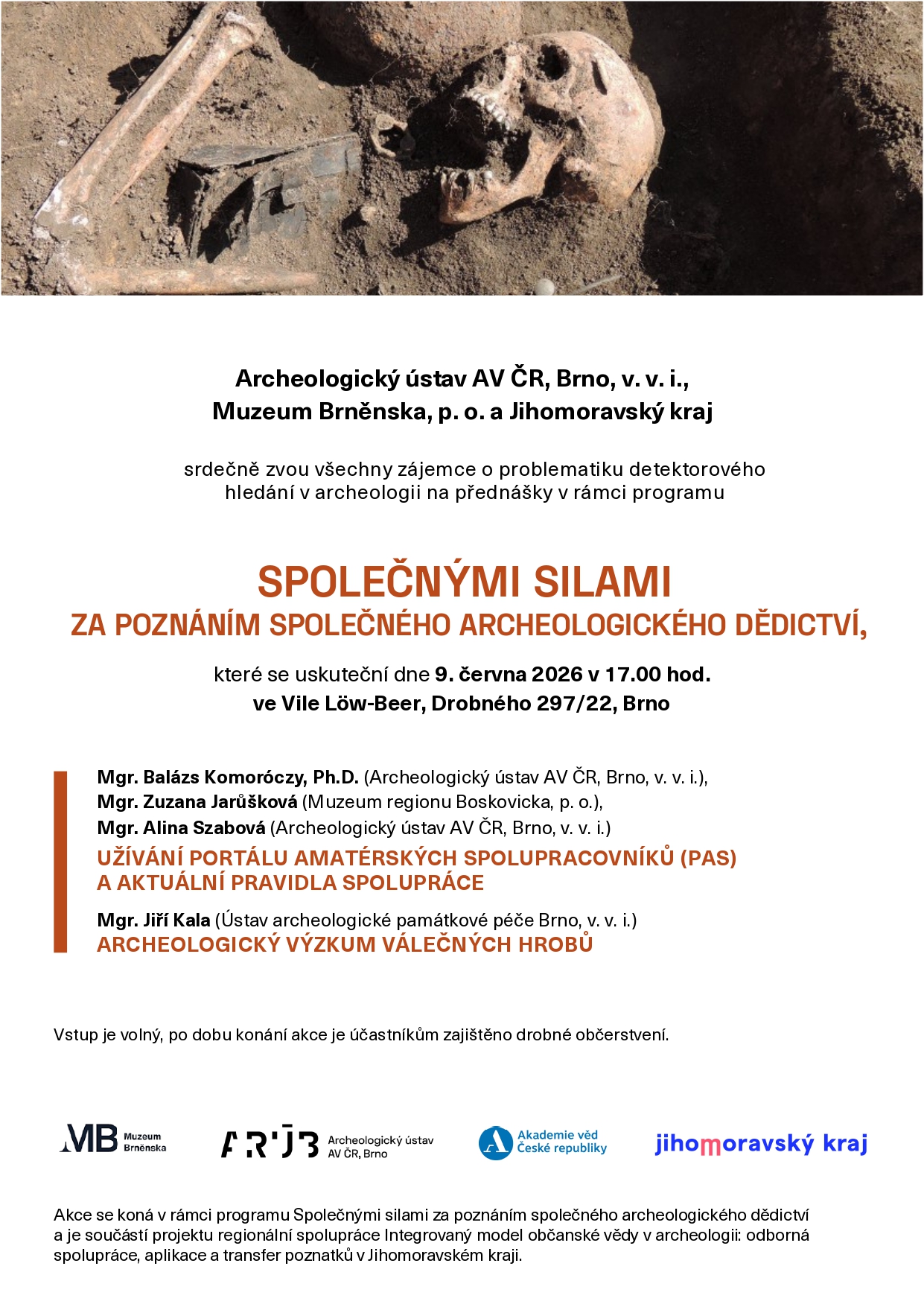 Archeologický ústav AV ČR, Brno, v. v. i., Muzeum Brněnska, p. o. a Jihomoravský kraj

srdečně zvou všechny zájemce o problematiku detektorového hledání v archeologii na přednášky v rámci programu

SPOLEČNÝMI SILAMI
ZA POZNÁNÍM SPOLEČNÉHO ARCHEOLOGICKÉHO DĚDICTVÍ,

které se uskuteční dne 9. června 2026 v 17.00 hod.
ve Vile Löw-Beer, Drobného 297/22, Brno

Mgr. Balázs Komoróczy, Ph.D. (Archeologický ústav AV ČR, Brno, v. v. i.),
Mgr. Zuzana Jarůšková (Muzeum regionu Boskovicka, p. o.),
Mgr. Alina Szabová (Archeologický ústav AV ČR, Brno, v. v. i.)
UŽÍVÁNÍ PORTÁLU AMATÉRSKÝCH SPOLUPRACOVNÍKŮ (PAS) A AKTUÁLNÍ PRAVIDLA SPOLUPRÁCE

Mgr. Jiří Kala (Ústav archeologické památkové péče Brno, v. v. i.)
ARCHEOLOGICKÝ VÝZKUM VÁLEČNÝCH HROBŮ

Vstup je volný, po dobu konání akce je účastníkům zajištěno drobné občerstvení.

MB Muzeum Brněnska

ARÚB Archeologický ústav AV ČR, Brno

Akademie věd České republiky

jihomoravský kraj

Akce se koná v rámci programu Společnými silami za poznáním společného archeologického dědictví a je součástí projektu regionální spolupráce Integrovaný model občanské vědy v archeologii: odborná spolupráce, aplikace a transfer poznatků v Jihomoravském kraji.